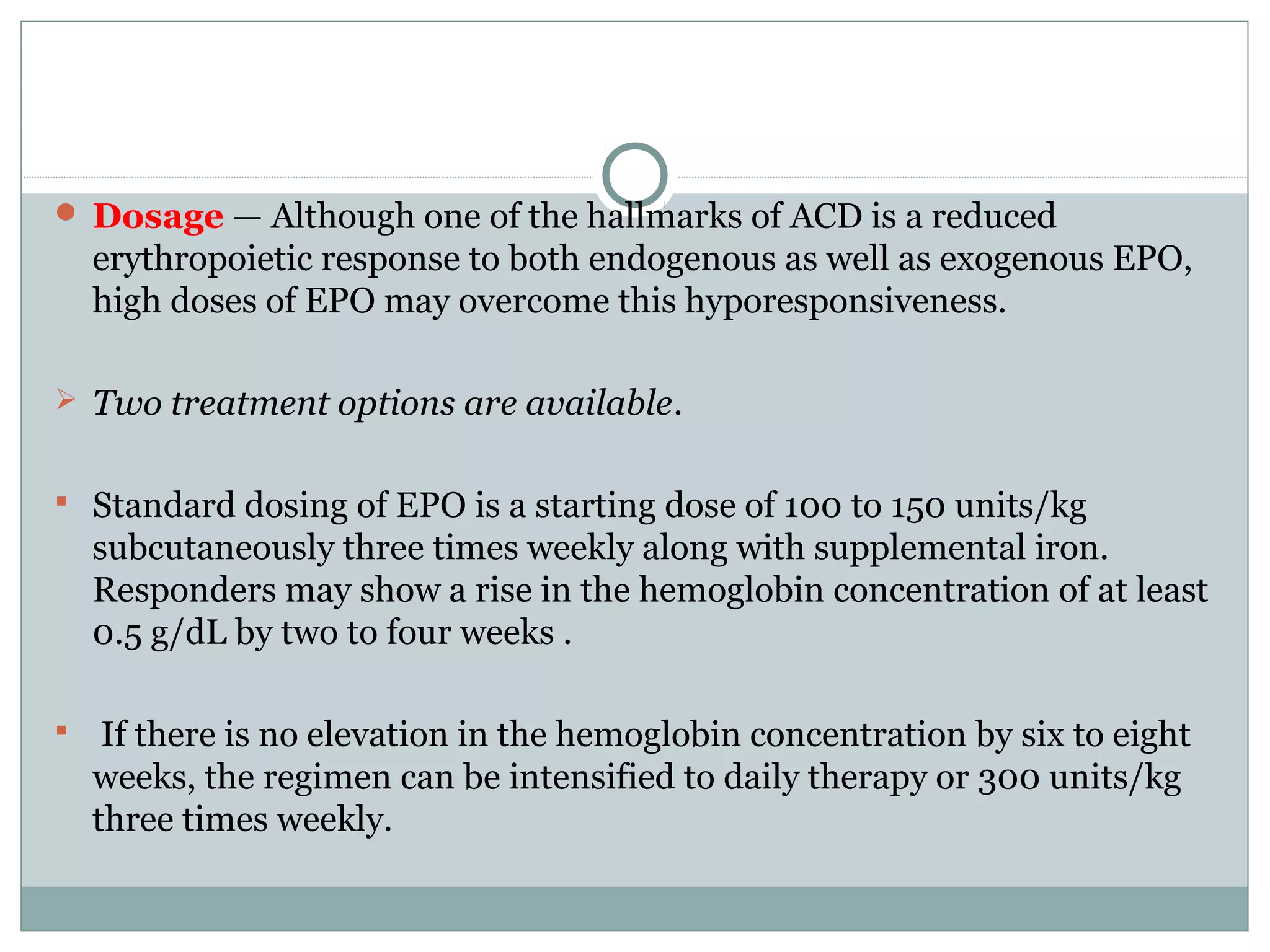 Dosage — Although one of the hallmarks of ACD is a reduced erythropoietic response to both endogenous as well as exogenous EPO, high doses of EPO may overcome this hyporesponsiveness.

Two treatment options are available.

Standard dosing of EPO is a starting dose of 100 to 150 units/kg subcutaneously three times weekly along with supplemental iron. Responders may show a rise in the hemoglobin concentration of at least 0.5 g/dL by two to four weeks .

If there is no elevation in the hemoglobin concentration by six to eight weeks, the regimen can be intensified to daily therapy or 300 units/kg three times weekly.